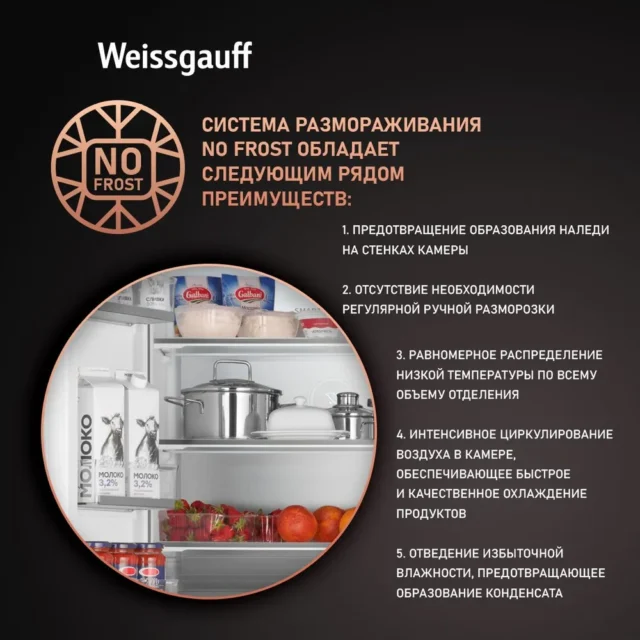 Weissgauff

NO FROST

СИСТЕМА РАЗМОРАЖИВАНИЯ NO FROST ОБЛАДАЕТ СЛЕДУЮЩИМ РЯДОМ ПРЕИМУЩЕСТВ:

1. ПРЕДОТВРАЩЕНИЕ ОБРАЗОВАНИЯ НАЛЕДИ НА СТЕНКАХ КАМЕРЫ

2. ОТСУТСТВИЕ НЕОБХОДИМОСТИ РЕГУЛЯРНОЙ РУЧНОЙ РАЗМОРОЗКИ

3. РАВНОМЕРНОЕ РАСПРЕДЕЛЕНИЕ НИЗКОЙ ТЕМПЕРАТУРЫ ПО ВСЕМУ ОБЪЕМУ ОТДЕЛЕНИЯ

4. ИНТЕНСИВНОЕ ЦИРКУЛИРОВАНИЕ ВОЗДУХА В КАМЕРЕ, ОБЕСПЕЧИВАЮЩЕЕ БЫСТРОЕ И КАЧЕСТВЕННОЕ ОХЛАЖДЕНИЕ ПРОДУКТОВ

5. ОТВЕДЕНИЕ ИЗБЫТОЧНОЙ ВЛАЖНОСТИ, ПРЕДОТВРАЩАЮЩЕЕ ОБРАЗОВАНИЕ КОНДЕНСАТА

СЛИВКИ
Galbani
Galbani
МОЛОКО
МОЛОКО 3,2%
МОЛОКО 3,2%